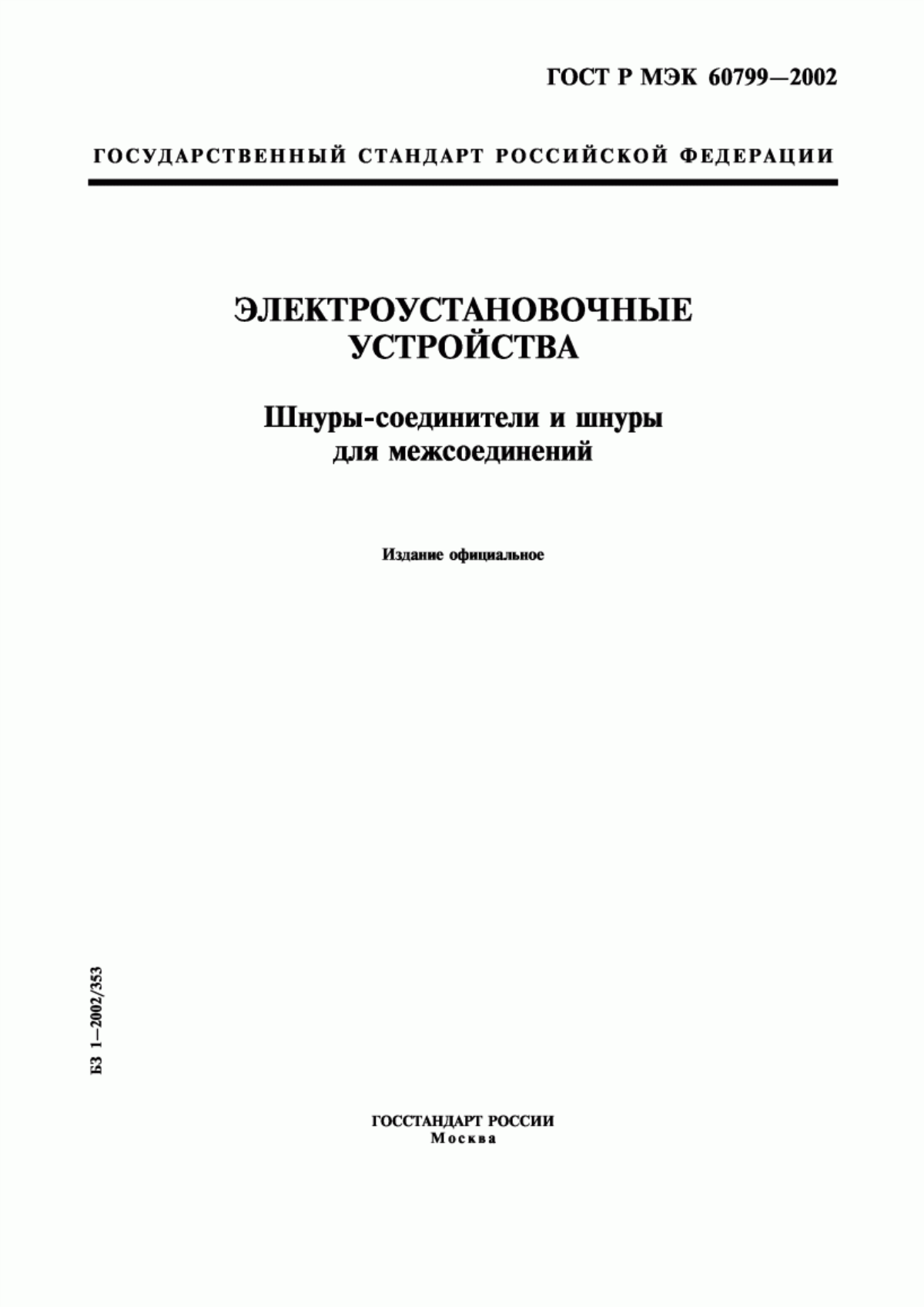 ГОСТ Р МЭК 60799—2002

ГОСУДАРСТВЕННЫЙ СТАНДАРТ РОССИЙСКОЙ ФЕДЕРАЦИИ

ЭЛЕКТРОУСТАНОВОЧНЫЕ УСТРОЙСТВА

Шнуры-соединители и шнуры для межсоединений

Издание официальное

БЗ 1—2002/353

ГОССТАНДАРТ РОССИИ
Москва